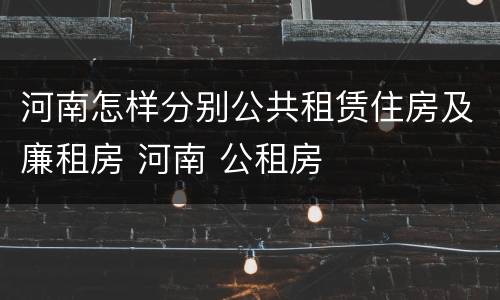 河南怎样分别公共租赁住房及廉租房 河南 公租房